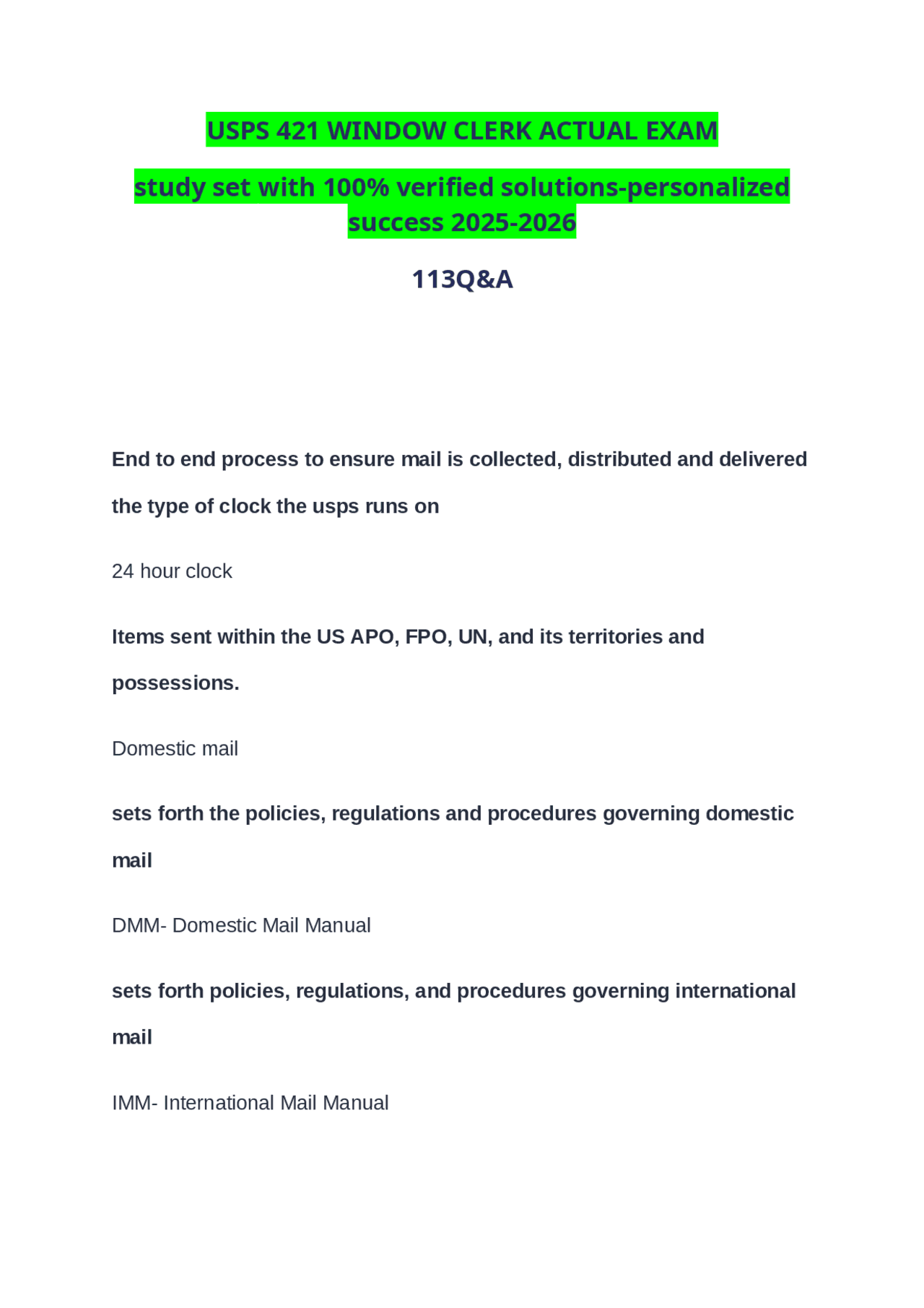 USPS 421 WINDOW CLERK ACTUAL EXAM

study set with 100% verified solutions-personalized success 2025-2026

113Q&A

End to end process to ensure mail is collected, distributed and delivered

the type of clock the usps runs on

24 hour clock

Items sent within the US APO, FPO, UN, and its territories and possessions.

Domestic mail

sets forth the policies, regulations and procedures governing domestic mail

DMM- Domestic Mail Manual

sets forth policies, regulations, and procedures governing international mail

IMM- International Mail Manual